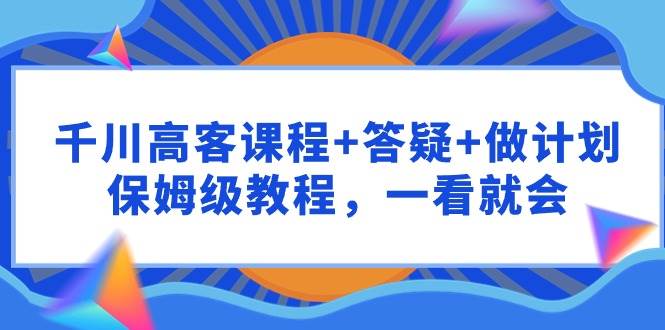 千川高客课程+答疑+做计划
保姆级教程，一看就会